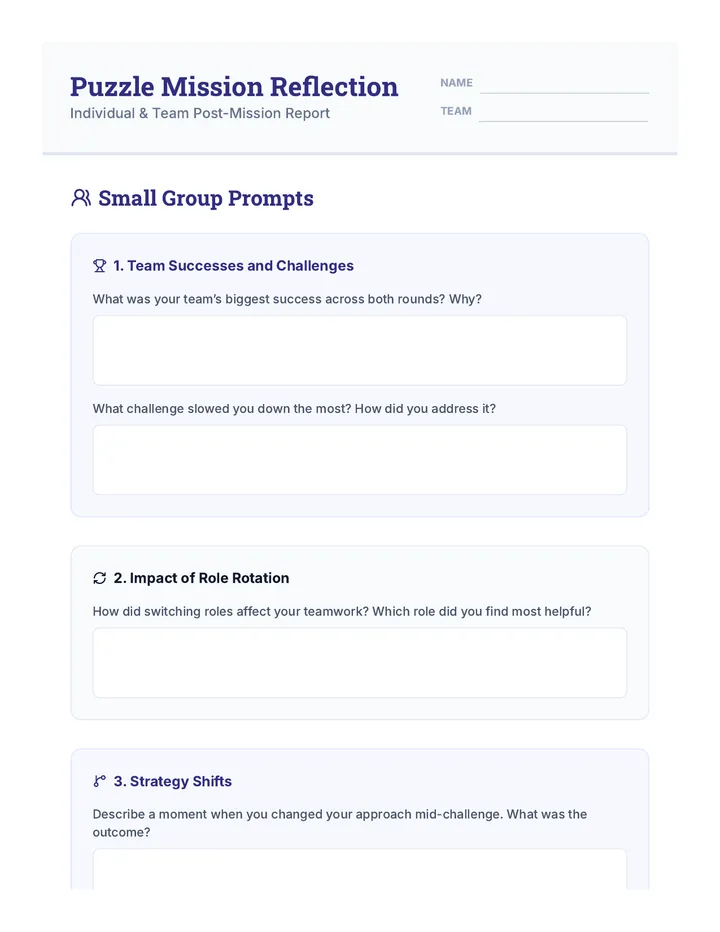 Puzzle Mission Reflection
Individual & Team Post-Mission Report

NAME

TEAM

Small Group Prompts

1. Team Successes and Challenges

What was your team's biggest success across both rounds? Why?

What challenge slowed you down the most? How did you address it?

2. Impact of Role Rotation

How did switching roles affect your teamwork? Which role did you find most helpful?

3. Strategy Shifts

Describe a moment when you changed your approach mid-challenge. What was the outcome?